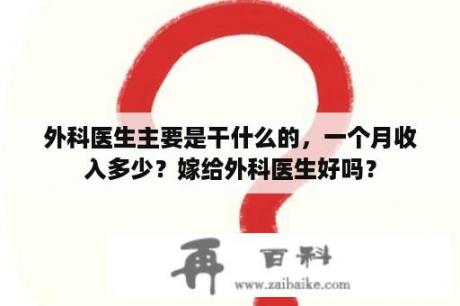 外科医生主要是干什么的，一个月收入多少？嫁给外科医生好吗？

再 百科
www.zaibaike.com